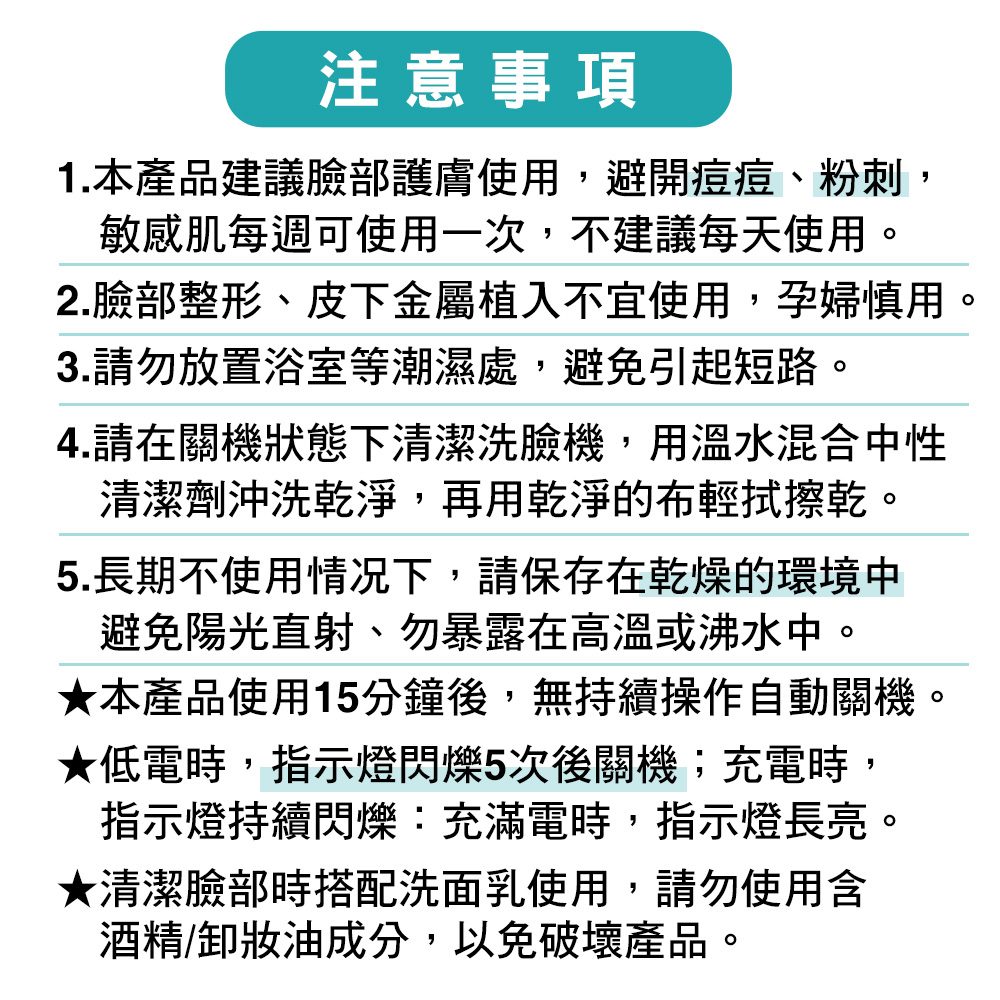 注意事項

1.本產品建議臉部護膚使用，避開痘痘、粉刺，敏感肌每週可使用一次，不建議每天使用。

2.臉部整形、皮下金屬植入不宜使用，孕婦慎用。

3.請勿放置浴室等潮濕處，避免引起短路。

4.請在關機狀態下清潔洗臉機，用溫水混合中性清潔劑沖洗乾淨，再用乾淨的布輕拭擦乾。

5.長期不使用情況下，請保存在乾燥的環境中避免陽光直射、勿暴露在高溫或沸水中。

★本產品使用15分鐘後，無持續操作自動關機。

★低電時，指示燈閃爍5次後關機；充電時，指示燈持續閃爍：充滿電時，指示燈長亮。

★清潔臉部時搭配洗面乳使用，請勿使用含酒精/卸妝油成分，以免破壞產品。